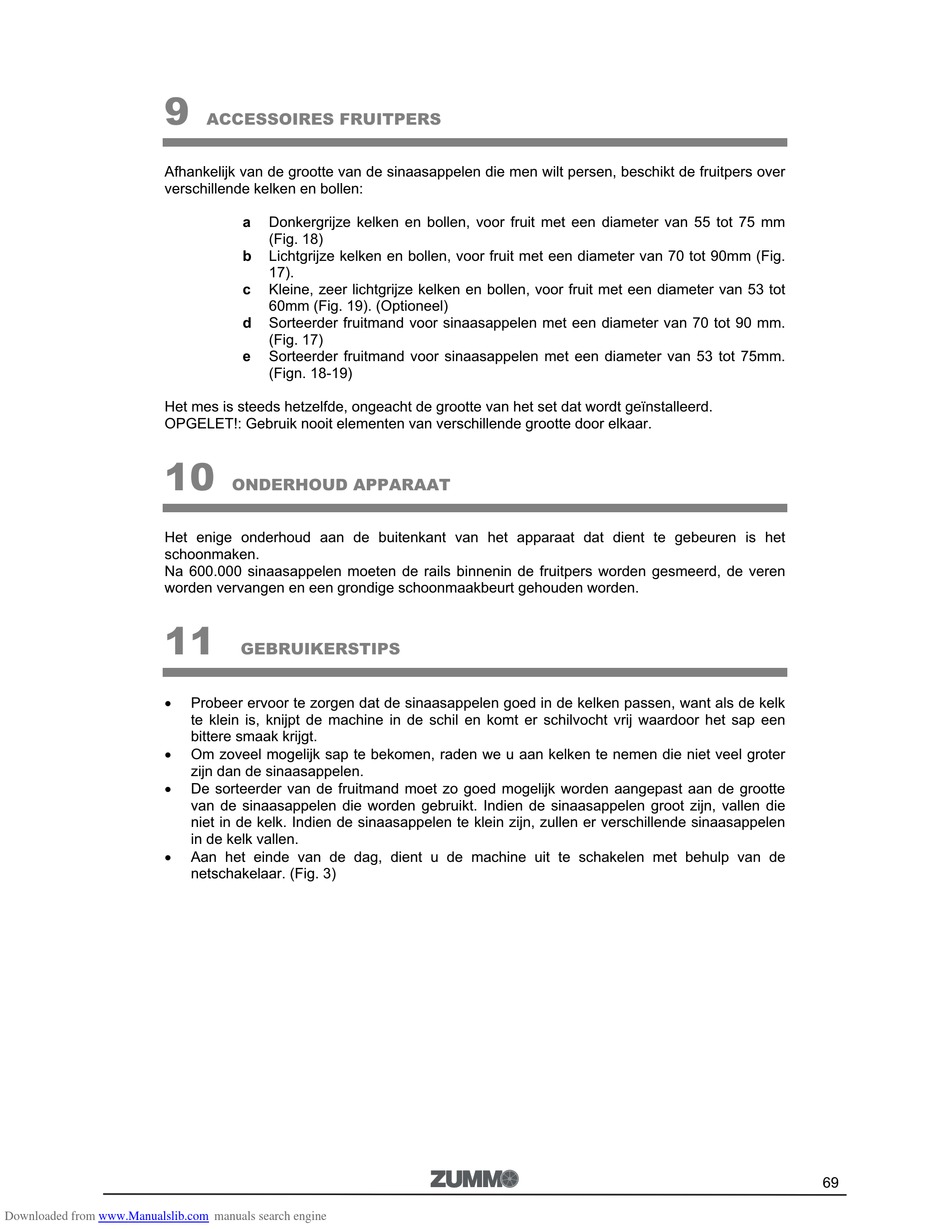 9 ACCESSOIRES FRUITPERS

Afhankelijk van de grootte van de sinaasappelen die men wilt persen, beschikt de fruitpers over verschillende kelken en bollen:

a Donkergrijze kelken en bollen, voor fruit met een diameter van 55 tot 75 mm (Fig. 18)
b Lichtgrijze kelken en bollen, voor fruit met een diameter van 70 tot 90mm (Fig. 17).
c Kleine, zeer lichtgrijze kelken en bollen, voor fruit met een diameter van 53 tot 60mm (Fig. 19). (Optioneel)
d Sorteerder fruitmand voor sinaasappelen met een diameter van 70 tot 90 mm. (Fig. 17)
e Sorteerder fruitmand voor sinaasappelen met een diameter van 53 tot 75mm. (Fign. 18-19)

Het mes is steeds hetzelfde, ongeacht de grootte van het set dat wordt geïnstalleerd.
OPGELET!: Gebruik nooit elementen van verschillende grootte door elkaar.

10 ONDERHOUD APPARAAT

Het enige onderhoud aan de buitenkant van het apparaat dat dient te gebeuren is het schoonmaken.
Na 600.000 sinaasappelen moeten de rails binnenin de fruitpers worden gesmeerd, de veren worden vervangen en een grondige schoonmaakbeurt gehouden worden.

11 GEBRUIKERSTIPS

• Probeer ervoor te zorgen dat de sinaasappelen goed in de kelken passen, want als de kelk te klein is, knijpt de machine in de schil en komt er schilvocht vrij waardoor het sap een bittere smaak krijgt.
• Om zoveel mogelijk sap te bekomen, raden we u aan kelken te nemen die niet veel groter zijn dan de sinaasappelen.
• De sorteerder van de fruitmand moet zo goed mogelijk worden aangepast aan de grootte van de sinaasappelen die worden gebruikt. Indien de sinaasappelen groot zijn, vallen die niet in de kelk. Indien de sinaasappelen te klein zijn, zullen er verschillende sinaasappelen in de kelk vallen.
• Aan het einde van de dag, dient u de machine uit te schakelen met behulp van de netschakelaar. (Fig. 3)

ZUMMO

69

Downloaded from www.Manualslib.com manuals search engine